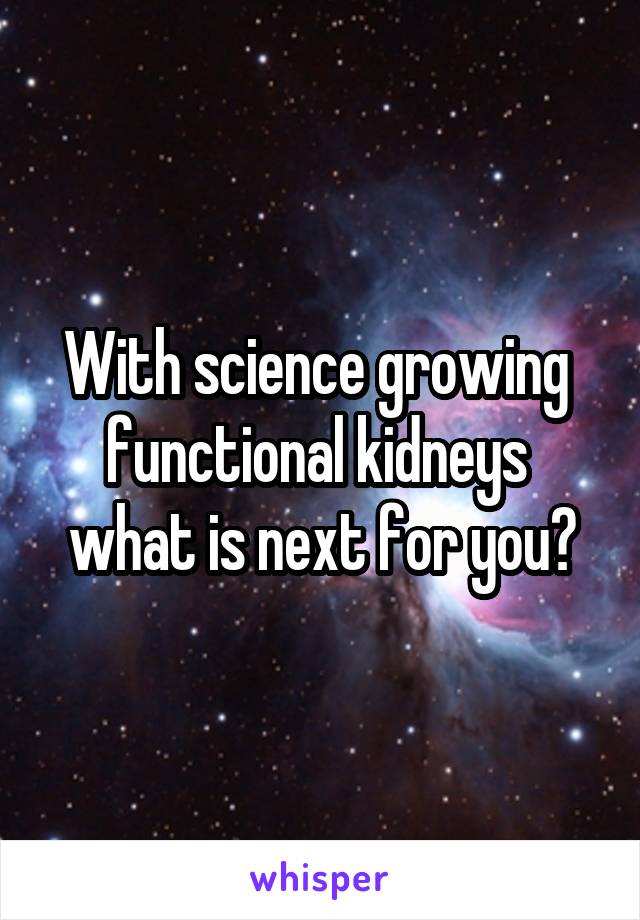 With science growing functional kidneys what is next for you?

whisper